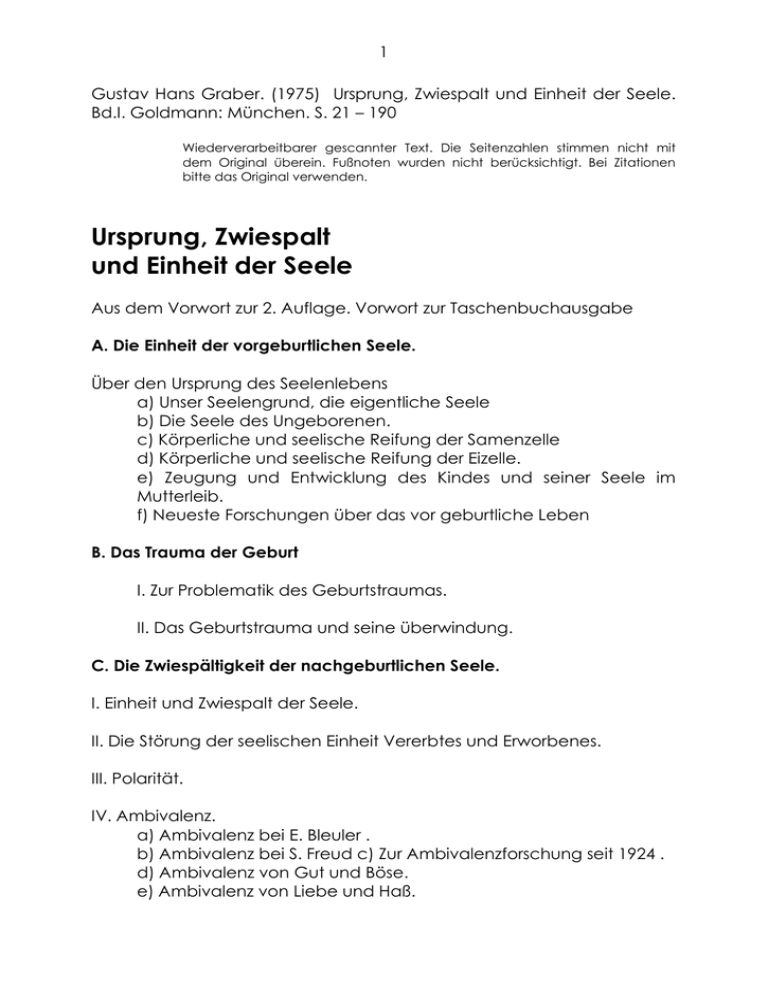 1

Gustav Hans Graber. (1975) Ursprung, Zwiespalt und Einheit der Seele. Bd.I. Goldmann: München. S. 21 – 190

Wiederverarbeitbarer gescannter Text. Die Seitenzahlen stimmen nicht mit dem Original überein. Fußnoten wurden nicht berücksichtigt. Bei Zitationen bitte das Original verwenden.

Ursprung, Zwiespalt und Einheit der Seele

Aus dem Vorwort zur 2. Auflage. Vorwort zur Taschenbuchausgabe

A. Die Einheit der vorgeburtlichen Seele.

Über den Ursprung des Seelenlebens
a) Unser Seelengrund, die eigentliche Seele
b) Die Seele des Ungeborenen.
c) Körperliche und seelische Reifung der Samenzelle
d) Körperliche und seelische Reifung der Eizelle.
e) Zeugung und Entwicklung des Kindes und seiner Seele im Mutterleib.
f) Neueste Forschungen über das vor geburtliche Leben

B. Das Trauma der Geburt

I. Zur Problematik des Geburtstraumas.

II. Das Geburtstrauma und seine überwindung.

C. Die Zwiespältigkeit der nachgeburtlichen Seele.

I. Einheit und Zwiespalt der Seele.

II. Die Störung der seelischen Einheit Vererbtes und Erworbenes.

III. Polarität.

IV. Ambivalenz.
a) Ambivalenz bei E. Bleuler .
b) Ambivalenz bei S. Freud c) Zur Ambivalenzforschung seit 1924 .
d) Ambivalenz von Gut und Böse.
e) Ambivalenz von Liebe und Haß.